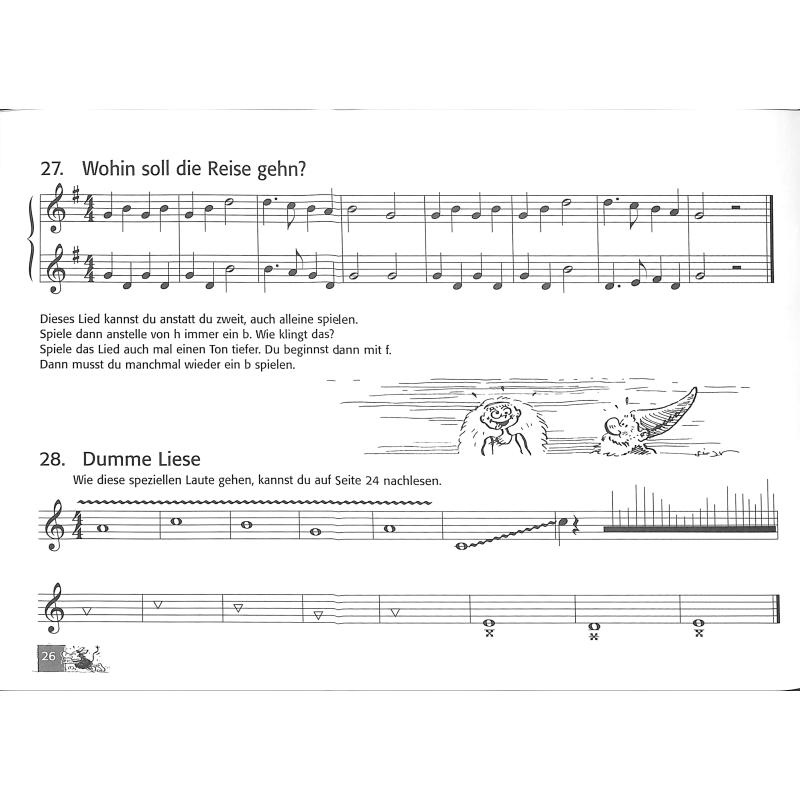 27. Wohin soll die Reise gehn?

Dieses Lied kannst du anstatt du zweit, auch alleine spielen.
Spiele dann anstelle von h immer ein b. Wie klingt das?
Spiele das Lied auch mal einen Ton tiefer. Du beginnst dann mit f.
Dann musst du manchmal wieder ein b spielen.

28. Dumme Liese

Wie diese speziellen Laute gehen, kannst du auf Seite 24 nachlesen.

26